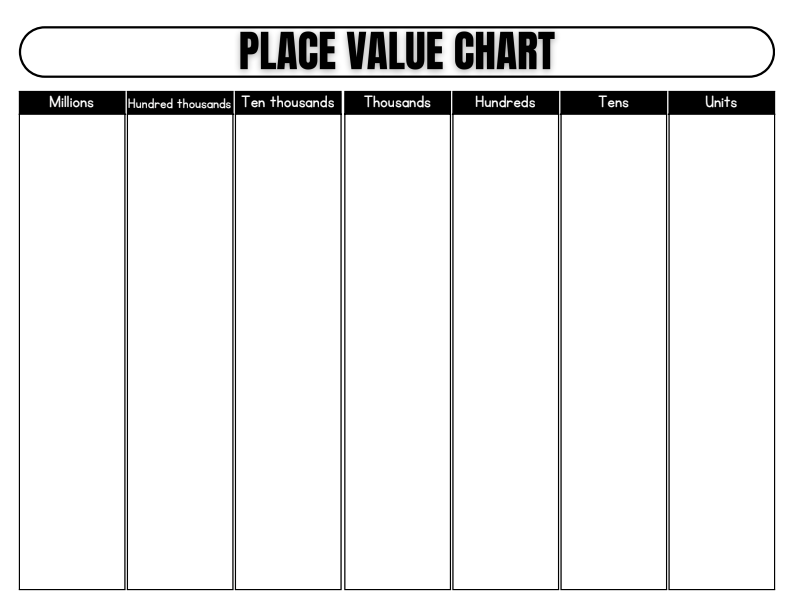 PLACE VALUE CHART

| Millions | Hundred thousands | Ten thousands | Thousands | Hundreds | Tens | Units |
|---|---|---|---|---|---|---|
| | | | | | | |